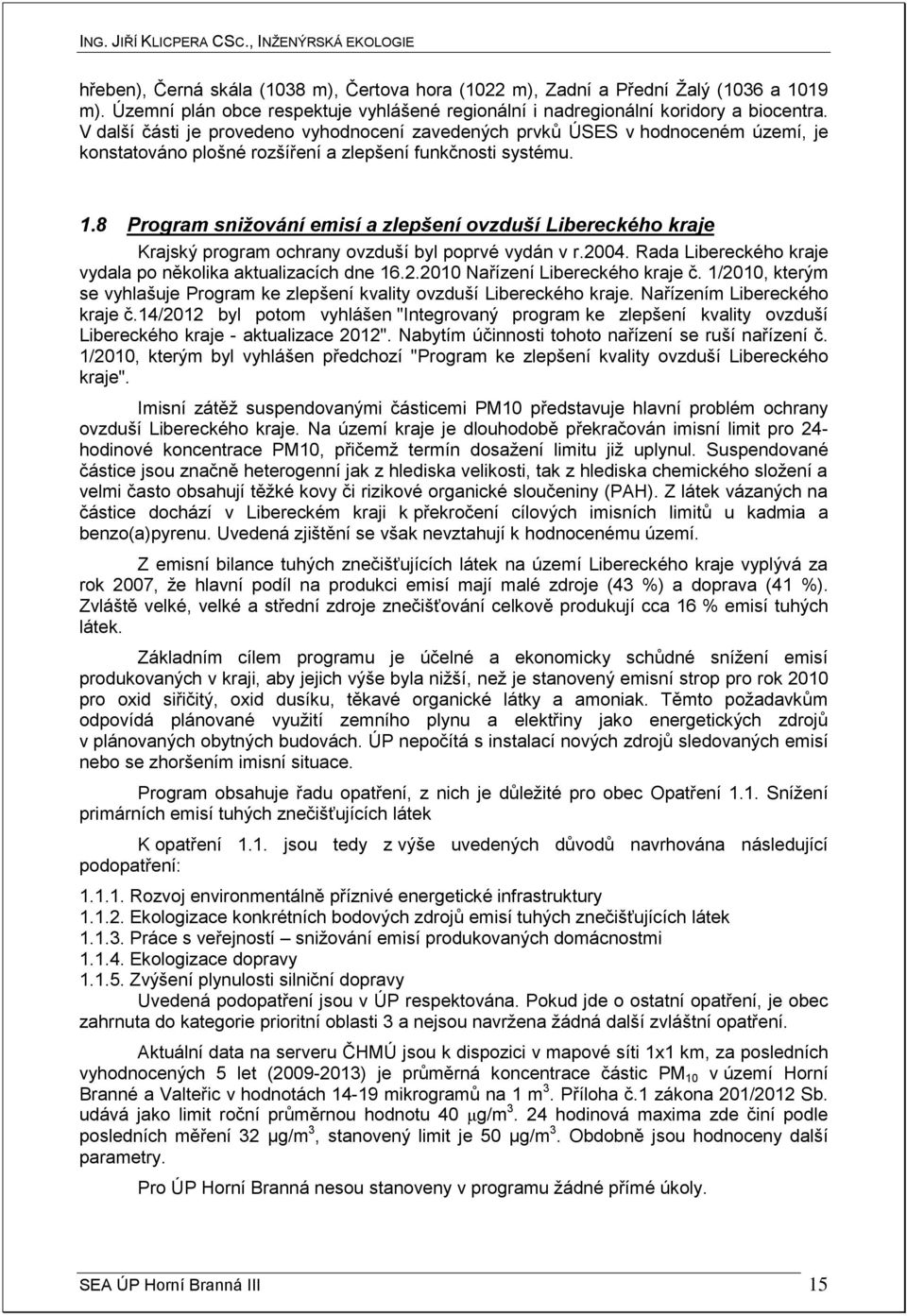 ING. JIŘÍ KLICPERA CSC., INŽENÝRSKÁ EKOLOGIE

hřeben), Černá skála (1038 m), Čertova hora (1022 m), Zadní a Přední Žalý (1036 a 1019 m). Územní plán obce respektuje vyhlášené regionální i nadregionální koridory a biocentra. V další části je provedeno vyhodnocení zavedených prvků ÚSES v hodnoceném území, je konstatováno plošné rozšíření a zlepšení funkčnosti systému.

1.8 Program snižování emisí a zlepšení ovzduší Libereckého kraje

Krajský program ochrany ovzduší byl poprvé vydán v r.2004. Rada Libereckého kraje vydala po několika aktualizacích dne 16.2.2010 Nařízení Libereckého kraje č. 1/2010, kterým se vyhlašuje Program ke zlepšení kvality ovzduší Libereckého kraje. Nařízením Libereckého kraje č.14/2012 byl potom vyhlášen "Integrovaný program ke zlepšení kvality ovzduší Libereckého kraje - aktualizace 2012". Nabytím účinnosti tohoto nařízení se ruší nařízení č. 1/2010, kterým byl vyhlášen předchozí "Program ke zlepšení kvality ovzduší Libereckého kraje".

Imisní zátěž suspendovanými částicemi PM10 představuje hlavní problém ochrany ovzduší Libereckého kraje. Na území kraje je dlouhodobě překračován imisní limit pro 24-hodinové koncentrace PM10, přičemž termín dosažení limitu již uplynul. Suspendované částice jsou značně heterogenní jak z hlediska velikosti, tak z hlediska chemického složení a velmi často obsahují těžké kovy či rizikové organické sloučeniny (PAH). Z látek vázaných na částice dochází v Libereckém kraji k překročení cílových imisních limitů u kadmia a benzo(a)pyrenu. Uvedená zjištění se však nevztahují k hodnocenému území.

Z emisní bilance tuhých znečišťujících látek na území Libereckého kraje vyplývá za rok 2007, že hlavní podíl na produkci emisí mají malé zdroje (43 %) a doprava (41 %). Zvláště velké, velké a střední zdroje znečišťování celkově produkují cca 16 % emisí tuhých látek.

Základním cílem programu je účelné a ekonomicky schůdné snížení emisí produkovaných v kraji, aby jejich výše byla nižší, než je stanovený emisní strop pro rok 2010 pro oxid siřičitý, oxid dusíku, těkavé organické látky a amoniak. Těmto požadavkům odpovídá plánované využití zemního plynu a elektřiny jako energetických zdrojů v plánovaných obytných budovách. ÚP nepočítá s instalací nových zdrojů sledovaných emisí nebo se zhoršením imisní situace.

Program obsahuje řadu opatření, z nich je důležité pro obec Opatření 1.1. Snížení primárních emisí tuhých znečišťujících látek

K opatření 1.1. jsou tedy z výše uvedených důvodů navrhována následující podopatření:

1.1.1. Rozvoj environmentálně příznivé energetické infrastruktury
1.1.2. Ekologizace konkrétních bodových zdrojů emisí tuhých znečišťujících látek
1.1.3. Práce s veřejností – snižování emisí produkovaných domácnostmi
1.1.4. Ekologizace dopravy
1.1.5. Zvýšení plynulosti silniční dopravy

Uvedená podopatření jsou v ÚP respektována. Pokud jde o ostatní opatření, je obec zahrnuta do kategorie prioritní oblasti 3 a nejsou navržena žádná další zvláštní opatření.

Aktuální data na serveru ČHMÚ jsou k dispozici v mapové síti 1x1 km, za posledních vyhodnocených 5 let (2009-2013) je průměrná koncentrace částic $PM_{10}$ v území Horní Branné a Valteřic v hodnotách 14-19 mikrogramů na 1 $m^3$. Příloha č.1 zákona 201/2012 Sb. udává jako limit roční průměrnou hodnotu 40 $\mu g/m^3$. 24 hodinová maxima zde činí podle posledních měření 32 $\mu g/m^3$, stanovený limit je 50 $\mu g/m^3$. Obdobně jsou hodnoceny další parametry.

Pro ÚP Horní Branná nesou stanoveny v programu žádné přímé úkoly.

SEA ÚP Horní Branná III 15